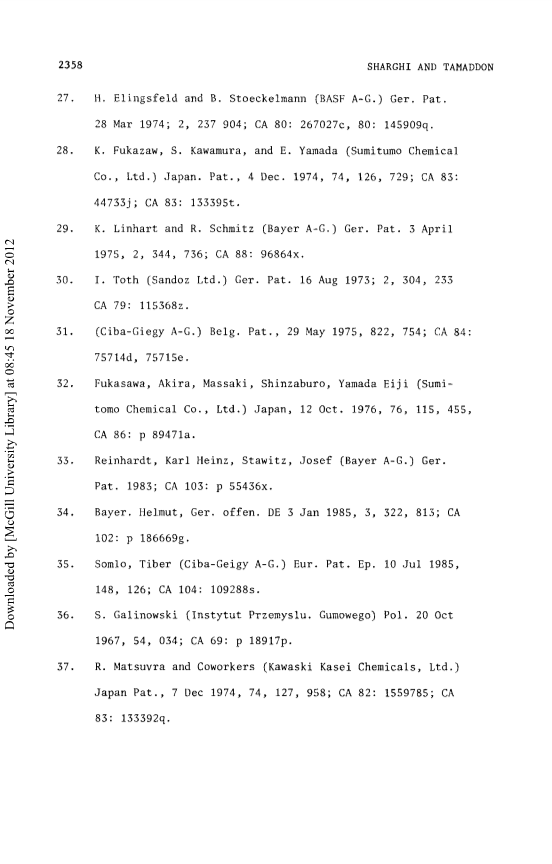 2358

SHARGHI AND TAMADDON

27. H. Elingsfeld and B. Stoeckelmann (BASF A-G.) Ger. Pat. 28 Mar 1974; 2, 237 904; CA 80: 267027c, 80: 145909q.

28. K. Fukazaw, S. Kawamura, and E. Yamada (Sumitumo Chemical Co., Ltd.) Japan. Pat., 4 Dec. 1974, 74, 126, 729; CA 83: 44733j; CA 83: 133395t.

29. K. Linhart and R. Schmitz (Bayer A-G.) Ger. Pat. 3 April 1975, 2, 344, 736; CA 88: 96864x.

30. I. Toth (Sandoz Ltd.) Ger. Pat. 16 Aug 1973; 2, 304, 233 CA 79: 115368z.

31. (Ciba-Giegy A-G.) Belg. Pat., 29 May 1975, 822, 754; CA 84: 75714d, 75715e.

32. Fukasawa, Akira, Massaki, Shinzaburo, Yamada Eiji (Sumitomo Chemical Co., Ltd.) Japan, 12 Oct. 1976, 76, 115, 455, CA 86: p 89471a.

33. Reinhardt, Karl Heinz, Stawitz, Josef (Bayer A-G.) Ger. Pat. 1983; CA 103: p 55436x.

34. Bayer. Helmut, Ger. offen. DE 3 Jan 1985, 3, 322, 813; CA 102: p 186669g.

35. Somlo, Tiber (Ciba-Geigy A-G.) Eur. Pat. Ep. 10 Jul 1985, 148, 126; CA 104: 109288s.

36. S. Galinowski (Instytut Przemyslu. Gumowego) Pol. 20 Oct 1967, 54, 034; CA 69: p 18917p.

37. R. Matsuvra and Coworkers (Kawaski Kasei Chemicals, Ltd.) Japan Pat., 7 Dec 1974, 74, 127, 958; CA 82: 1559785; CA 83: 133392q.

Downloaded by [McGill University Library] at 08:45 18 November 2012